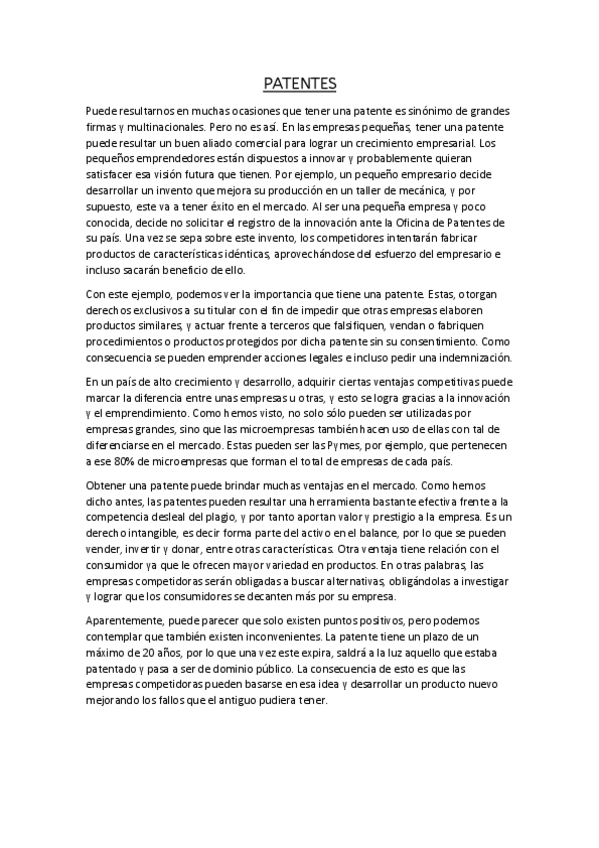 PATENTES

Puede resultarnos en muchas ocasiones que tener una patente es sinónimo de grandes firmas y multinacionales. Pero no es así. En las empresas pequeñas, tener una patente puede resultar un buen aliado comercial para lograr un crecimiento empresarial. Los pequeños emprendedores están dispuestos a innovar y probablemente quieran satisfacer esa visión futura que tienen. Por ejemplo, un pequeño empresario decide desarrollar un invento que mejora su producción en un taller de mecánica, y por supuesto, este va a tener éxito en el mercado. Al ser una pequeña empresa y poco conocida, decide no solicitar el registro de la innovación ante la Oficina de Patentes de su país. Una vez se sepa sobre este invento, los competidores intentarán fabricar productos de características idénticas, aprovechándose del esfuerzo del empresario e incluso sacarán beneficio de ello.

Con este ejemplo, podemos ver la importancia que tiene una patente. Estas, otorgan derechos exclusivos a su titular con el fin de impedir que otras empresas elaboren productos similares, y actuar frente a terceros que falsifiquen, vendan o fabriquen procedimientos o productos protegidos por dicha patente sin su consentimiento. Como consecuencia se pueden emprender acciones legales e incluso pedir una indemnización.

En un país de alto crecimiento y desarrollo, adquirir ciertas ventajas competitivas puede marcar la diferencia entre unas empresas u otras, y esto se logra gracias a la innovación y el emprendimiento. Como hemos visto, no solo sólo pueden ser utilizadas por empresas grandes, sino que las microempresas también hacen uso de ellas con tal de diferenciarse en el mercado. Estas pueden ser las Pymes, por ejemplo, que pertenecen a ese 80% de microempresas que forman el total de empresas de cada país.

Obtener una patente puede brindar muchas ventajas en el mercado. Como hemos dicho antes, las patentes pueden resultar una herramienta bastante efectiva frente a la competencia desleal del plagio, y por tanto aportan valor y prestigio a la empresa. Es un derecho intangible, es decir forma parte del activo en el balance, por lo que se pueden vender, invertir y donar, entre otras características. Otra ventaja tiene relación con el consumidor ya que le ofrecen mayor variedad en productos. En otras palabras, las empresas competidoras serán obligadas a buscar alternativas, obligándolas a investigar y lograr que los consumidores se decanten más por su empresa.

Aparentemente, puede parecer que solo existen puntos positivos, pero podemos contemplar que también existen inconvenientes. La patente tiene un plazo de un máximo de 20 años, por lo que una vez este expira, saldrá a la luz aquello que estaba patentado y pasa a ser de dominio público. La consecuencia de esto es que las empresas competidoras pueden basarse en esa idea y desarrollar un producto nuevo mejorando los fallos que el antiguo pudiera tener.